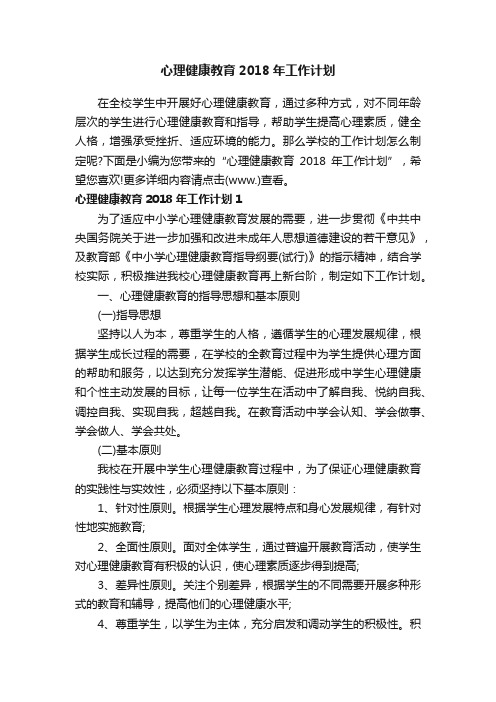 心理健康教育 2018 年工作计划

在全校学生中开展好心理健康教育，通过多种方式，对不同年龄层次的学生进行心理健康教育和指导，帮助学生提高心理素质，健全人格，增强承受挫折、适应环境的能力。那么学校的工作计划怎么制定呢?下面是小编为您带来的“心理健康教育 2018 年工作计划”，希望您喜欢!更多详细内容请点击(www.)查看。

心理健康教育 2018 年工作计划 1

为了适应中小学心理健康教育发展的需要，进一步贯彻《中共中央国务院关于进一步加强和改进未成年人思想道德建设的若干意见》，及教育部《中小学心理健康教育指导纲要(试行)》的指示精神，结合学校实际，积极推进我校心理健康教育再上新台阶，制定如下工作计划。

一、心理健康教育的指导思想和基本原则

(一)指导思想

坚持以人为本，尊重学生的人格，遵循学生的心理发展规律，根据学生成长过程的需要，在学校的全教育过程中为学生提供心理方面的帮助和服务，以达到充分发挥学生潜能、促进形成中学生心理健康和个性主动发展的目标，让每一位学生在活动中了解自我、悦纳自我、调控自我、实现自我，超越自我。在教育活动中学会认知、学会做事、学会做人、学会共处。

(二)基本原则

我校在开展中学生心理健康教育过程中，为了保证心理健康教育的实践性与实效性，必须坚持以下基本原则：

1、针对性原则。根据学生心理发展特点和身心发展规律，有针对性地实施教育;

2、全面性原则。面对全体学生，通过普遍开展教育活动，使学生对心理健康教育有积极的认识，使心理素质逐步得到提高;

3、差异性原则。关注个别差异，根据学生的不同需要开展多种形式的教育和辅导，提高他们的心理健康水平;

4、尊重学生，以学生为主体，充分启发和调动学生的积极性。积